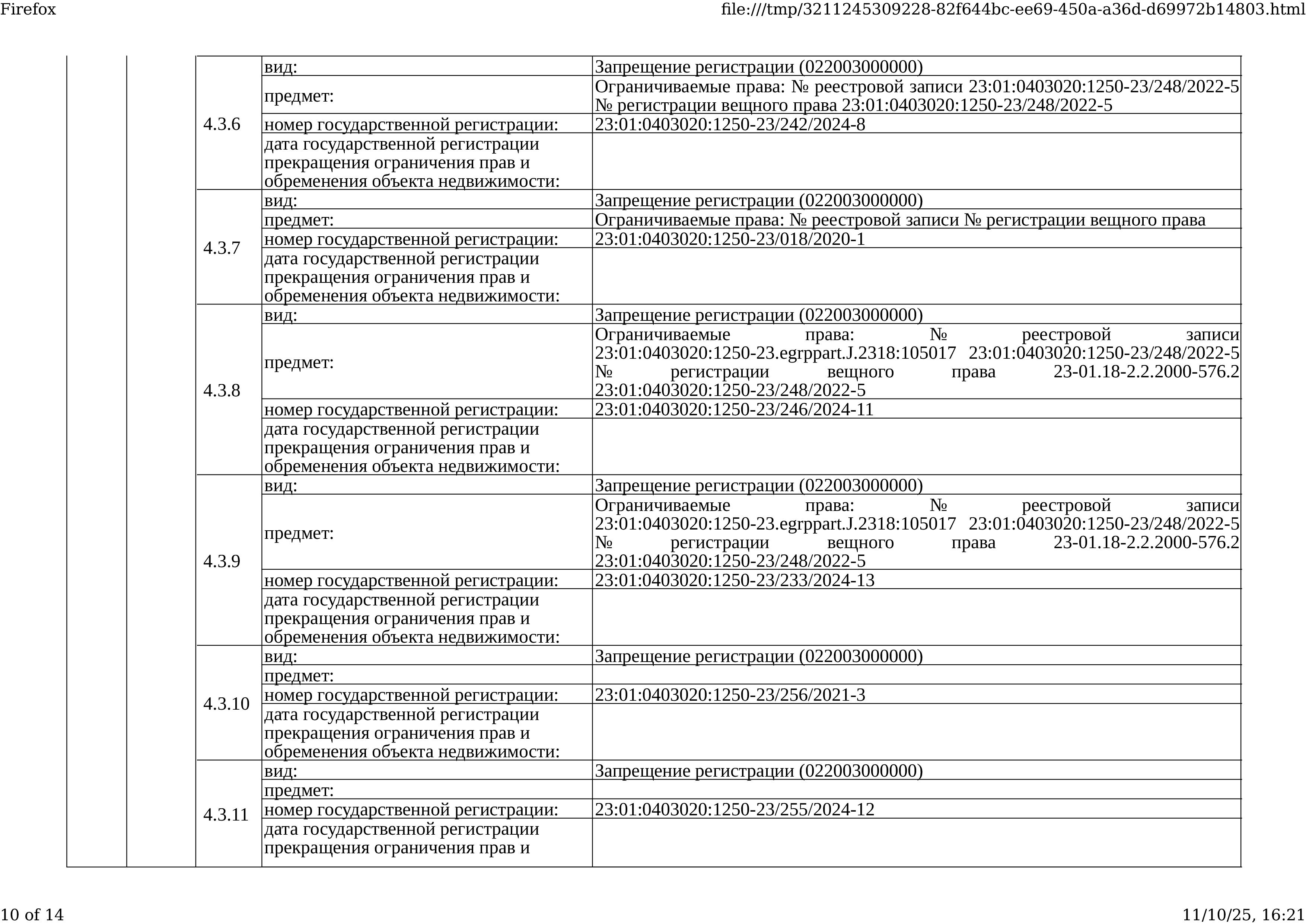 Firefox

file:///tmp/3211245309228-82f644bc-ee69-450a-a36d-d69972b14803.html

| | | | | |
|---|---|---|---|---|
| | | 4.3.6 | вид: | Запрещение регистрации (022003000000) |
| | | | предмет: | Ограничиваемые права: № реестровой записи 23:01:0403020:1250-23/248/2022-5 № регистрации вещного права 23:01:0403020:1250-23/248/2022-5 |
| | | | номер государственной регистрации: | 23:01:0403020:1250-23/242/2024-8 |
| | | | дата государственной регистрации прекращения ограничения прав и обременения объекта недвижимости: | |
| | | 4.3.7 | вид: | Запрещение регистрации (022003000000) |
| | | | предмет: | Ограничиваемые права: № реестровой записи № регистрации вещного права |
| | | | номер государственной регистрации: | 23:01:0403020:1250-23/018/2020-1 |
| | | | дата государственной регистрации прекращения ограничения прав и обременения объекта недвижимости: | |
| | | 4.3.8 | вид: | Запрещение регистрации (022003000000) |
| | | | предмет: | Ограничиваемые права: № реестровой записи 23:01:0403020:1250-23.egrppart.J.2318:105017 23:01:0403020:1250-23/248/2022-5 № регистрации вещного права 23-01.18-2.2.2000-576.2 23:01:0403020:1250-23/248/2022-5 |
| | | | номер государственной регистрации: | 23:01:0403020:1250-23/246/2024-11 |
| | | | дата государственной регистрации прекращения ограничения прав и обременения объекта недвижимости: | |
| | | 4.3.9 | вид: | Запрещение регистрации (022003000000) |
| | | | предмет: | Ограничиваемые права: № реестровой записи 23:01:0403020:1250-23.egrppart.J.2318:105017 23:01:0403020:1250-23/248/2022-5 № регистрации вещного права 23-01.18-2.2.2000-576.2 23:01:0403020:1250-23/248/2022-5 |
| | | | номер государственной регистрации: | 23:01:0403020:1250-23/233/2024-13 |
| | | | дата государственной регистрации прекращения ограничения прав и обременения объекта недвижимости: | |
| | | 4.3.10 | вид: | Запрещение регистрации (022003000000) |
| | | | предмет: | |
| | | | номер государственной регистрации: | 23:01:0403020:1250-23/256/2021-3 |
| | | | дата государственной регистрации прекращения ограничения прав и обременения объекта недвижимости: | |
| | | 4.3.11 | вид: | Запрещение регистрации (022003000000) |
| | | | предмет: | |
| | | | номер государственной регистрации: | 23:01:0403020:1250-23/255/2024-12 |
| | | | дата государственной регистрации прекращения ограничения прав и | |

10 of 14

11/10/25, 16:21